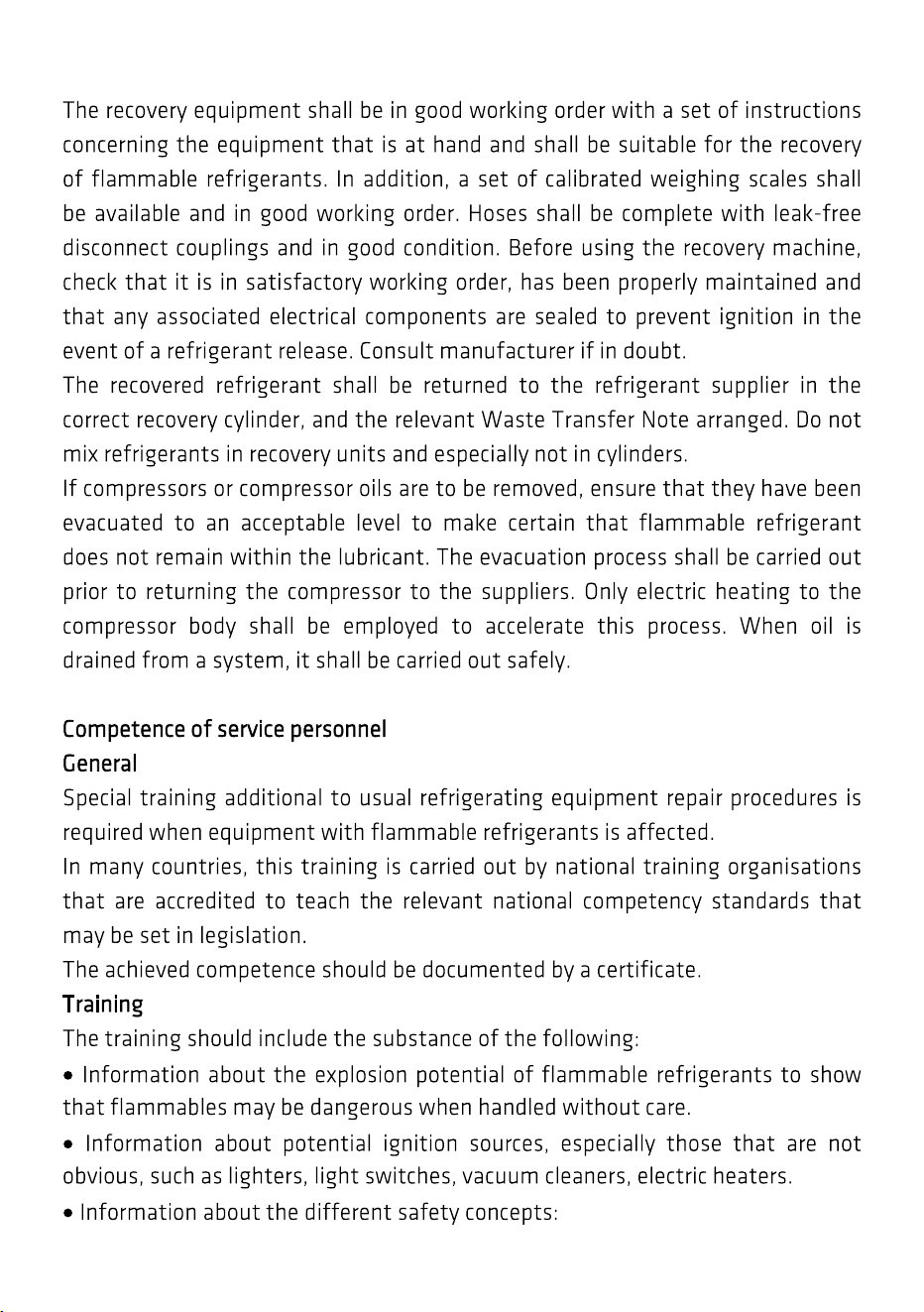 The recovery equipment shall be in good working order with a set of instructions concerning the equipment that is at hand and shall be suitable for the recovery of flammable refrigerants. In addition, a set of calibrated weighing scales shall be available and in good working order. Hoses shall be complete with leak-free disconnect couplings and in good condition. Before using the recovery machine, check that it is in satisfactory working order, has been properly maintained and that any associated electrical components are sealed to prevent ignition in the event of a refrigerant release. Consult manufacturer if in doubt.

The recovered refrigerant shall be returned to the refrigerant supplier in the correct recovery cylinder, and the relevant Waste Transfer Note arranged. Do not mix refrigerants in recovery units and especially not in cylinders.

If compressors or compressor oils are to be removed, ensure that they have been evacuated to an acceptable level to make certain that flammable refrigerant does not remain within the lubricant. The evacuation process shall be carried out prior to returning the compressor to the suppliers. Only electric heating to the compressor body shall be employed to accelerate this process. When oil is drained from a system, it shall be carried out safely.

Competence of service personnel

General

Special training additional to usual refrigerating equipment repair procedures is required when equipment with flammable refrigerants is affected.

In many countries, this training is carried out by national training organisations that are accredited to teach the relevant national competency standards that may be set in legislation.

The achieved competence should be documented by a certificate.

Training

The training should include the substance of the following:

• Information about the explosion potential of flammable refrigerants to show that flammables may be dangerous when handled without care.

• Information about potential ignition sources, especially those that are not obvious, such as lighters, light switches, vacuum cleaners, electric heaters.

• Information about the different safety concepts: